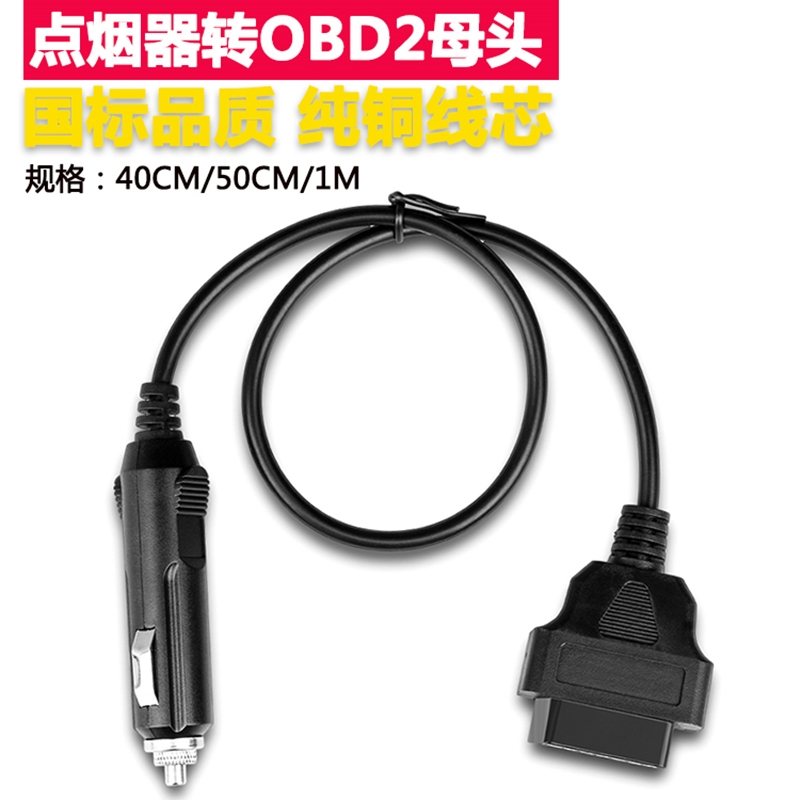 点烟器转OBD2母头

国标品质 纯铜线芯

规格：40CM/50CM/1M